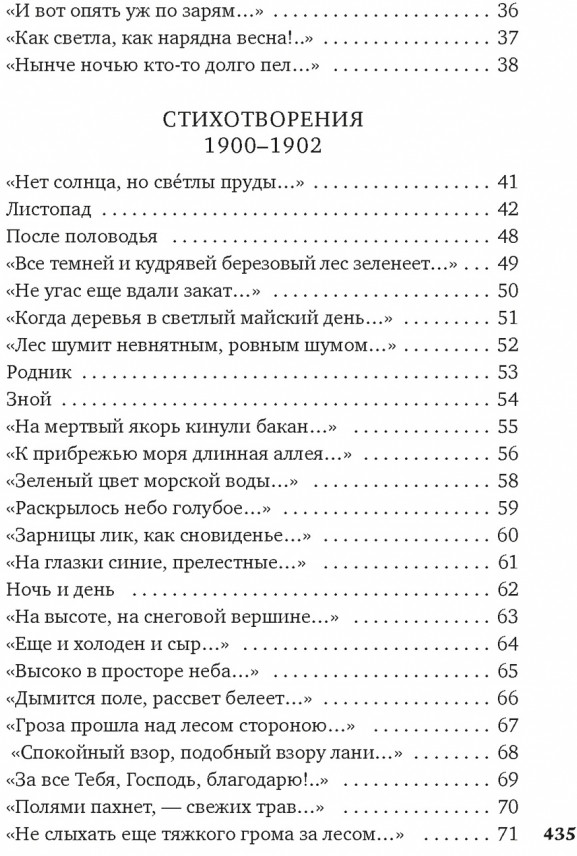 «И вот опять уж по зарям...» 36
«Как светла, как нарядна весна!..» 37
«Нынче ночью кто-то долго пел...» 38

СТИХОТВОРЕНИЯ
1900–1902

«Нет солнца, но све́тлы пруды...» 41
Листопад 42
После половодья 48
«Все темней и кудрявей березовый лес зеленеет...» 49
«Не угас еще вдали закат...» 50
«Когда деревья в светлый майский день...» 51
«Лес шумит невнятным, ровным шумом...» 52
Родник 53
Зной 54
«На мертвый якорь кинули бакан...» 55
«К прибрежью моря длинная аллея...» 56
«Зеленый цвет морской воды...» 58
«Раскрылось небо голубое...» 59
«Зарницы лик, как сновиденье...» 60
«На глазки синие, прелестные...» 61
Ночь и день 62
«На высоте, на снеговой вершине...» 63
«Еще и холоден и сыр...» 64
«Высоко в просторе неба...» 65
«Дымится поле, рассвет белеет...» 66
«Гроза прошла над лесом стороною...» 67
«Спокойный взор, подобный взору лани...» 68
«За все Тебя, Господь, благодарю!..» 69
«Полями пахнет, — свежих трав...» 70
«Не слыхать еще тяжкого грома за лесом...» 71

435